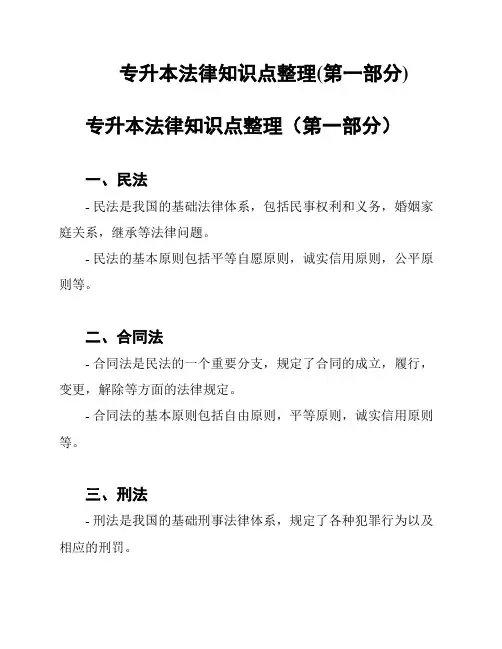 专升本法律知识点整理(第一部分)

专升本法律知识点整理（第一部分）

一、民法

- 民法是我国的基础法律体系，包括民事权利和义务，婚姻家庭关系，继承等法律问题。

- 民法的基本原则包括平等自愿原则，诚实信用原则，公平原则等。

二、合同法

- 合同法是民法的一个重要分支，规定了合同的成立，履行，变更，解除等方面的法律规定。

- 合同法的基本原则包括自由原则，平等原则，诚实信用原则等。

三、刑法

- 刑法是我国的基础刑事法律体系，规定了各种犯罪行为以及相应的刑罚。